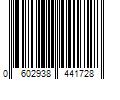 0 602938 441728